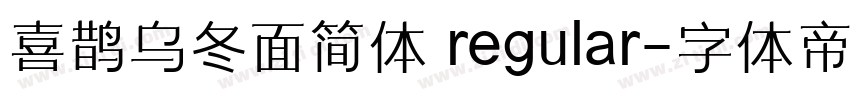 喜鹊乌冬面简体 regular-字体帝